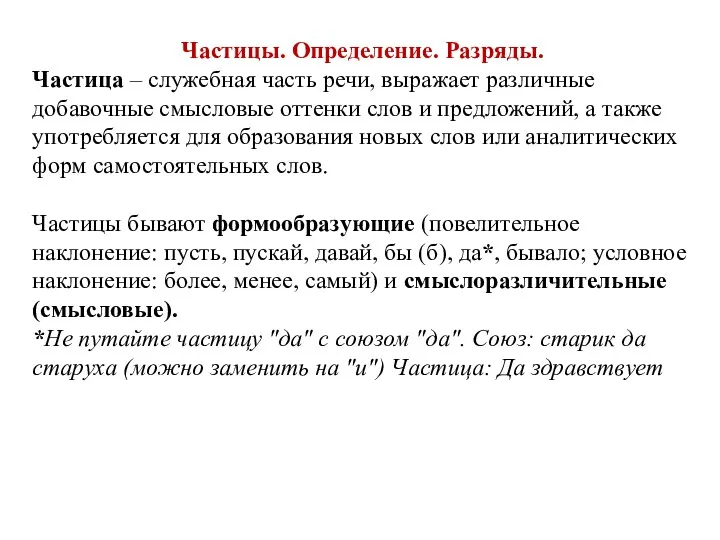 Частицы. Определение. Разряды.

Частица – служебная часть речи, выражает различные добавочные смысловые оттенки слов и предложений, а также употребляется для образования новых слов или аналитических форм самостоятельных слов.

Частицы бывают формообразующие (повелительное наклонение: пусть, пускай, давай, бы (б), да*, бывало; условное наклонение: более, менее, самый) и смыслоразличительные (смысловые).
*Не путайте частицу "да" с союзом "да". Союз: старик да старуха (можно заменить на "и") Частица: Да здравствует